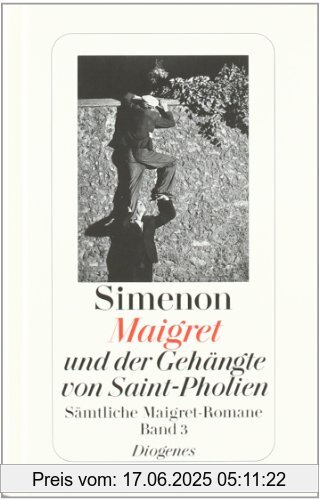 Simenon
Maigret
und der Gehängte von Saint-Pholien

Sämtliche Maigret-Romane
Band 3

Diogenes

Preis vom: 17.06.2025 05:11:22